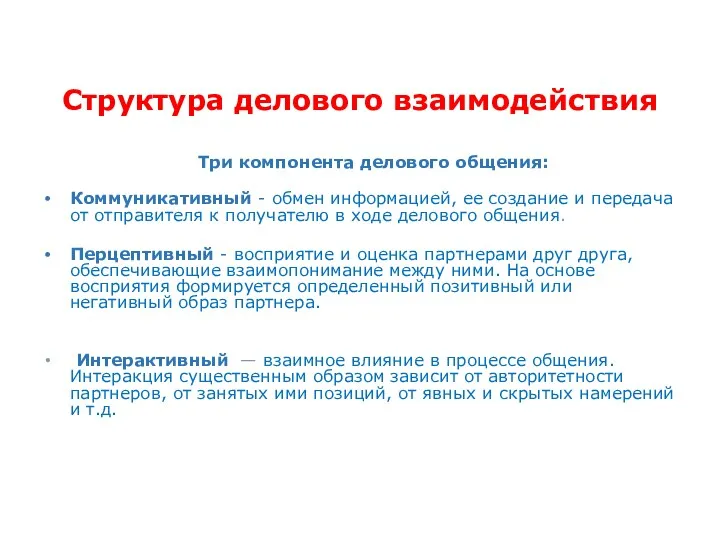 Структура делового взаимодействия

Три компонента делового общения:

• Коммуникативный - обмен информацией, ее создание и передача от отправителя к получателю в ходе делового общения.

• Перцептивный - восприятие и оценка партнерами друг друга, обеспечивающие взаимопонимание между ними. На основе восприятия формируется определенный позитивный или негативный образ партнера.

• Интерактивный — взаимное влияние в процессе общения. Интеракция существенным образом зависит от авторитетности партнеров, от занятых ими позиций, от явных и скрытых намерений и т.д.